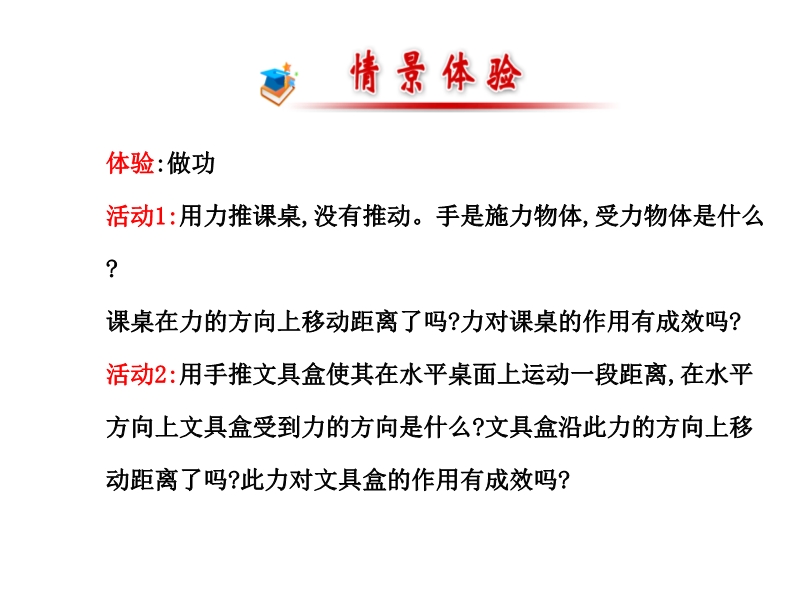 情景体验

体验:做功

活动1:用力推课桌,没有推动。手是施力物体,受力物体是什么?

课桌在力的方向上移动距离了吗?力对课桌的作用有成效吗?

活动2:用手推文具盒使其在水平桌面上运动一段距离,在水平方向上文具盒受到力的方向是什么?文具盒沿此力的方向上移动距离了吗?此力对文具盒的作用有成效吗?